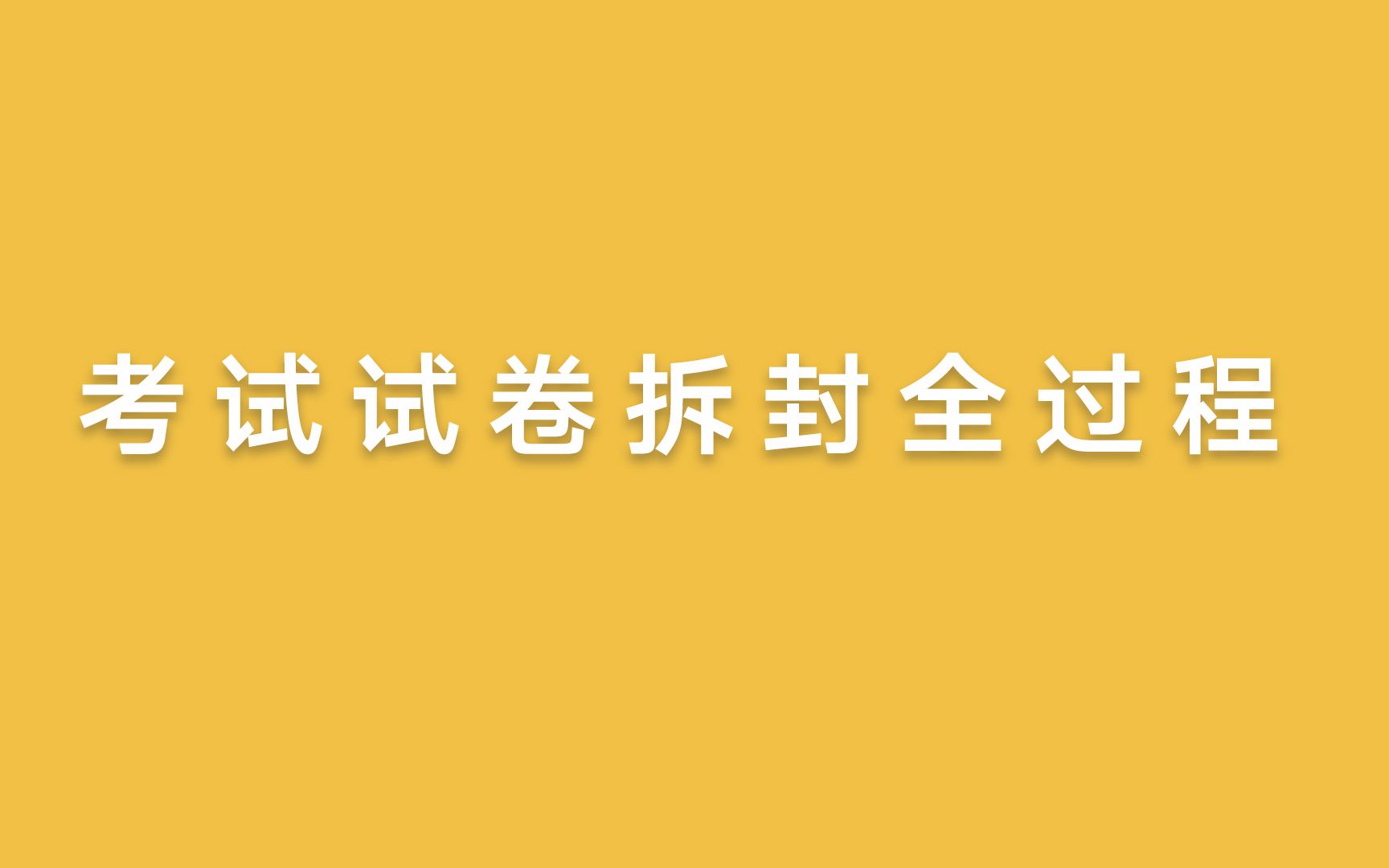 考试试卷拆封全过程